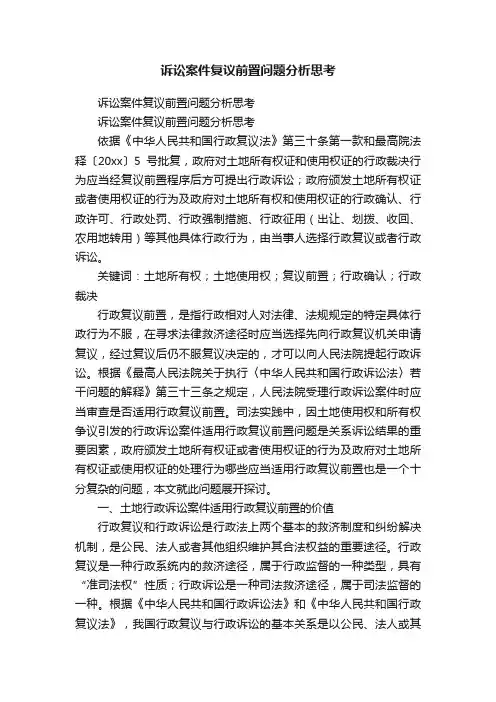 诉讼案件复议前置问题分析思考

诉讼案件复议前置问题分析思考

诉讼案件复议前置问题分析思考

依据《中华人民共和国行政复议法》第三十条第一款和最高院法释〔20xx〕5 号批复，政府对土地所有权证和使用权证的行政裁决行为应当经复议前置程序后方可提出行政诉讼；政府颁发土地所有权证或者使用权证的行为及政府对土地所有权和使用权证的行政确认、行政许可、行政处罚、行政强制措施、行政征用（出让、划拨、收回、农用地转用）等其他具体行政行为，由当事人选择行政复议或者行政诉讼。

关键词：土地所有权；土地使用权；复议前置；行政确认；行政裁决

行政复议前置，是指行政相对人对法律、法规规定的特定具体行政行为不服，在寻求法律救济途径时应当选择先向行政复议机关申请复议，经过复议后仍不服复议决定的，才可以向人民法院提起行政诉讼。根据《最高人民法院关于执行〈中华人民共和国行政诉讼法〉若干问题的解释》第三十三条之规定，人民法院受理行政诉讼案件时应当审查是否适用行政复议前置。司法实践中，因土地使用权和所有权争议引发的行政诉讼案件适用行政复议前置问题是关系诉讼结果的重要因素，政府颁发土地所有权证或者使用权证的行为及政府对土地所有权证或使用权证的处理行为哪些应当适用行政复议前置也是一个十分复杂的问题，本文就此问题展开探讨。

一、土地行政诉讼案件适用行政复议前置的价值

行政复议和行政诉讼是行政法上两个基本的救济制度和纠纷解决机制，是公民、法人或者其他组织维护其合法权益的重要途径。行政复议是一种行政系统内的救济途径，属于行政监督的一种类型，具有“准司法权”性质；行政诉讼是一种司法救济途径，属于司法监督的一种。根据《中华人民共和国行政诉讼法》和《中华人民共和国行政复议法》，我国行政复议与行政诉讼的基本关系是以公民、法人或其